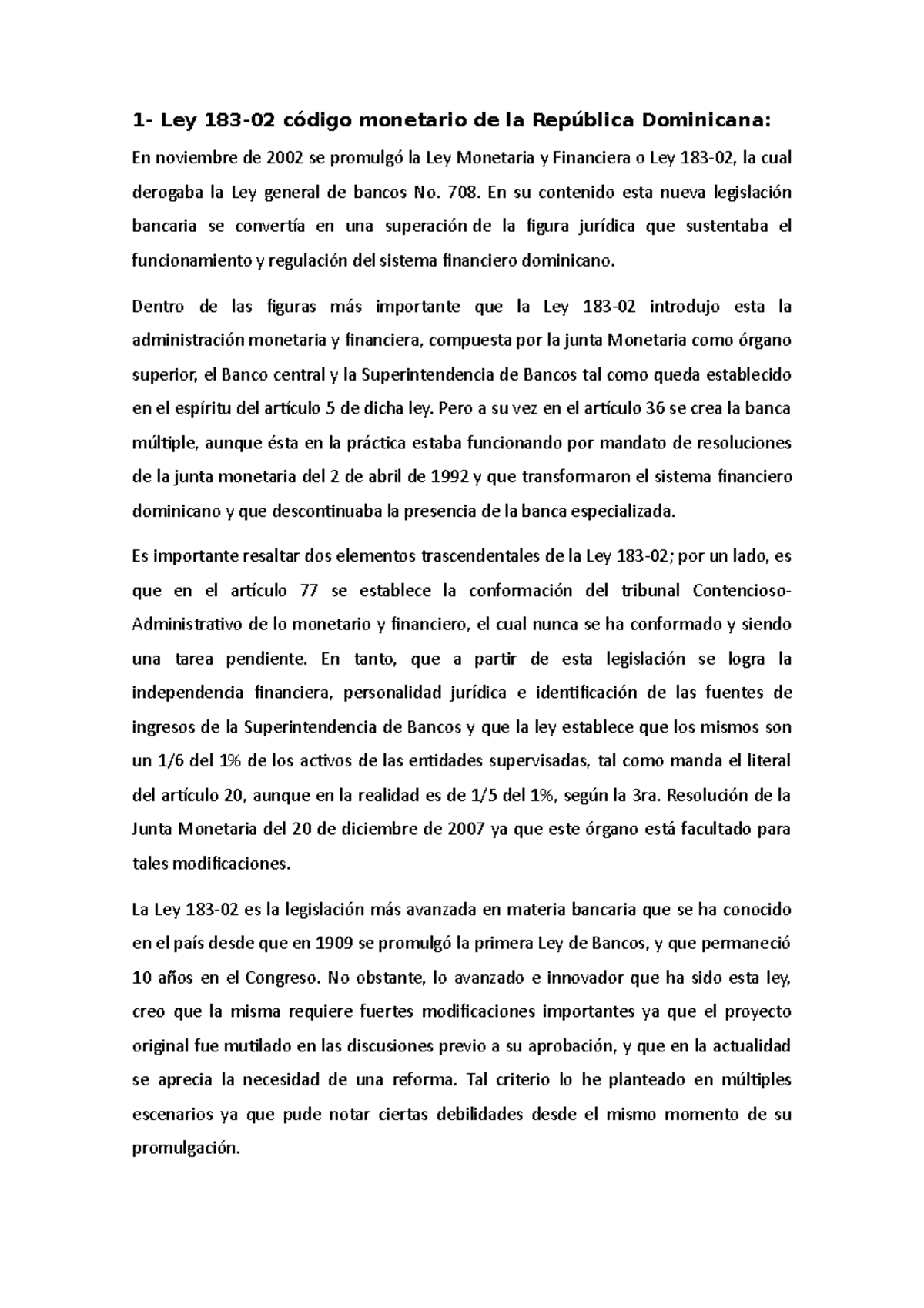 1- Ley 183-02 código monetario de la República Dominicana:

En noviembre de 2002 se promulgó la Ley Monetaria y Financiera o Ley 183-02, la cual derogaba la Ley general de bancos No. 708. En su contenido esta nueva legislación bancaria se convertía en una superación de la figura jurídica que sustentaba el funcionamiento y regulación del sistema financiero dominicano.

Dentro de las figuras más importante que la Ley 183-02 introdujo esta la administración monetaria y financiera, compuesta por la junta Monetaria como órgano superior, el Banco central y la Superintendencia de Bancos tal como queda establecido en el espíritu del artículo 5 de dicha ley. Pero a su vez en el artículo 36 se crea la banca múltiple, aunque ésta en la práctica estaba funcionando por mandato de resoluciones de la junta monetaria del 2 de abril de 1992 y que transformaron el sistema financiero dominicano y que descontinuaba la presencia de la banca especializada.

Es importante resaltar dos elementos trascendentales de la Ley 183-02; por un lado, es que en el artículo 77 se establece la conformación del tribunal Contencioso-Administrativo de lo monetario y financiero, el cual nunca se ha conformado y siendo una tarea pendiente. En tanto, que a partir de esta legislación se logra la independencia financiera, personalidad jurídica e identificación de las fuentes de ingresos de la Superintendencia de Bancos y que la ley establece que los mismos son un 1/6 del 1% de los activos de las entidades supervisadas, tal como manda el literal del artículo 20, aunque en la realidad es de 1/5 del 1%, según la 3ra. Resolución de la Junta Monetaria del 20 de diciembre de 2007 ya que este órgano está facultado para tales modificaciones.

La Ley 183-02 es la legislación más avanzada en materia bancaria que se ha conocido en el país desde que en 1909 se promulgó la primera Ley de Bancos, y que permaneció 10 años en el Congreso. No obstante, lo avanzado e innovador que ha sido esta ley, creo que la misma requiere fuertes modificaciones importantes ya que el proyecto original fue mutilado en las discusiones previo a su aprobación, y que en la actualidad se aprecia la necesidad de una reforma. Tal criterio lo he planteado en múltiples escenarios ya que pude notar ciertas debilidades desde el mismo momento de su promulgación.